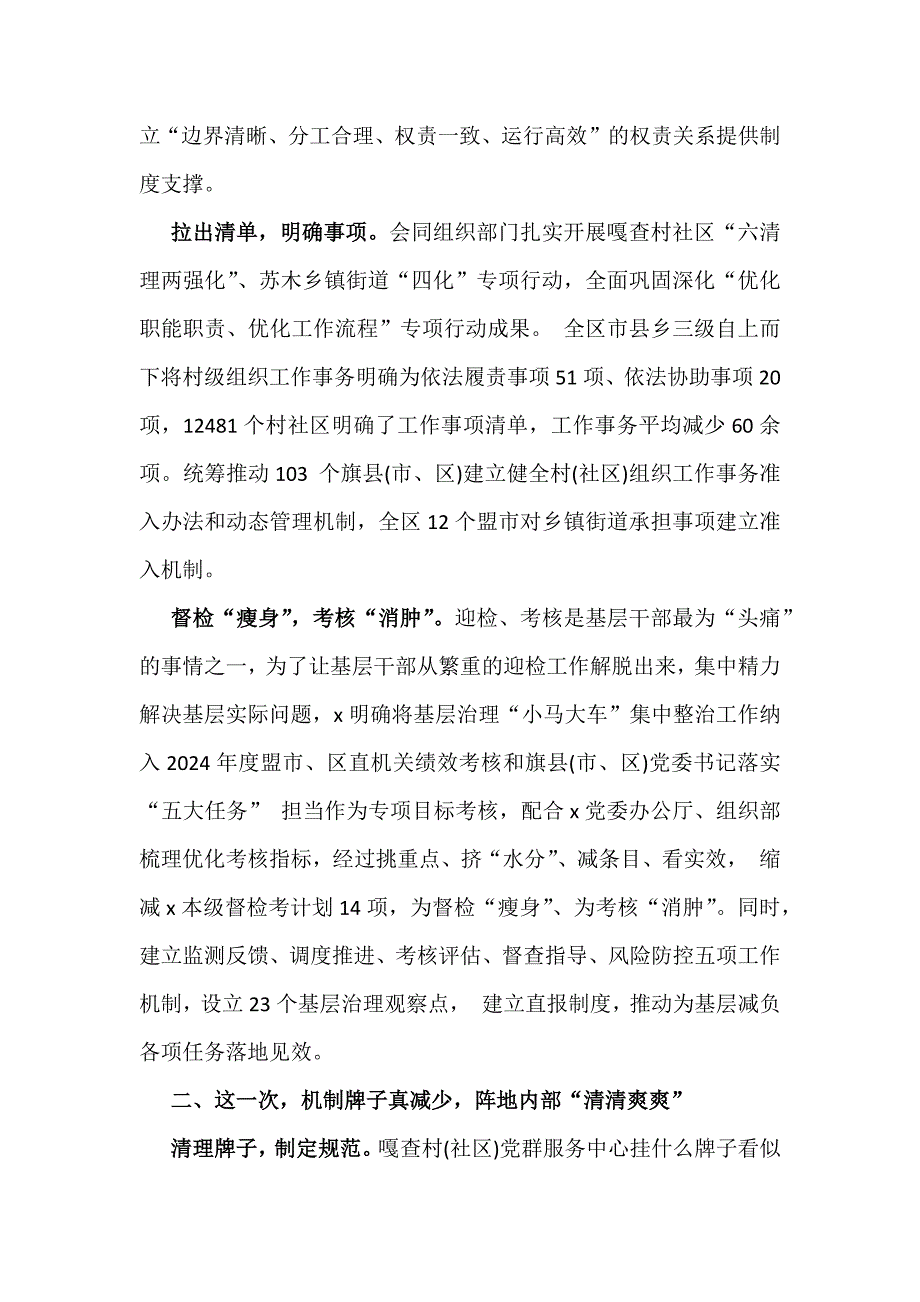 立“边界清晰、分工合理、权责一致、运行高效”的权责关系提供制度支撑。

拉出清单，明确事项。会同组织部门扎实开展嘎查村社区“六清理两强化”、苏木乡镇街道“四化”专项行动，全面巩固深化“优化职能职责、优化工作流程”专项行动成果。 全区市县乡三级自上而下将村级组织工作事务明确为依法履责事项 51 项、依法协助事项 20 项，12481 个村社区明确了工作事项清单，工作事务平均减少 60 余项。统筹推动 103 个旗县(市、区)建立健全村(社区)组织工作事务准入办法和动态管理机制，全区 12 个盟市对乡镇街道承担事项建立准入机制。

督检“瘦身”，考核“消肿”。迎检、考核是基层干部最为“头痛”的事情之一，为了让基层干部从繁重的迎检工作解脱出来，集中精力解决基层实际问题，x 明确将基层治理“小马大车”集中整治工作纳入 2024 年度盟市、区直机关绩效考核和旗县(市、区)党委书记落实“五大任务” 担当作为专项目标考核，配合 x 党委办公厅、组织部梳理优化考核指标，经过挑重点、挤“水分”、减条目、看实效， 缩减 x 本级督检考计划 14 项，为督检“瘦身”、为考核“消肿”。同时，建立监测反馈、调度推进、考核评估、督查指导、风险防控五项工作机制，设立 23 个基层治理观察点， 建立直报制度，推动为基层减负各项任务落地见效。

二、这一次，机制牌子真减少，阵地内部“清清爽爽”

清理牌子，制定规范。嘎查村(社区)党群服务中心挂什么牌子看似